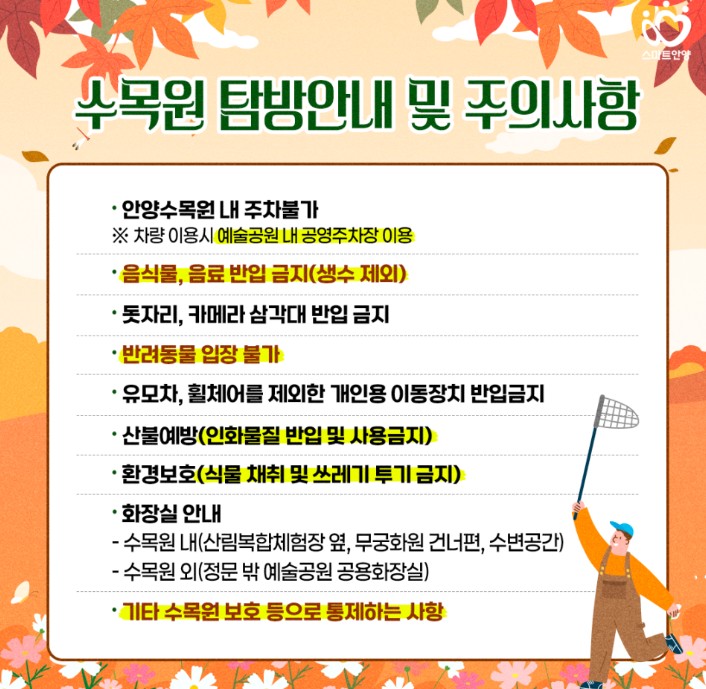 스마트안양

수목원 탐방안내 및 주의사항

· 안양수목원 내 주차불가
※ 차량 이용시 예술공원 내 공영주차장 이용

· 음식물, 음료 반입 금지(생수 제외)

· 돗자리, 카메라 삼각대 반입 금지

· 반려동물 입장 불가

· 유모차, 휠체어를 제외한 개인용 이동장치 반입금지

· 산불예방(인화물질 반입 및 사용금지)

· 환경보호(식물 채취 및 쓰레기 투기 금지)

· 화장실 안내
- 수목원 내(산림복합체험장 옆, 무궁화원 건너편, 수변공간)
- 수목원 외(정문 밖 예술공원 공용화장실)

· 기타 수목원 보호 등으로 통제하는 사항